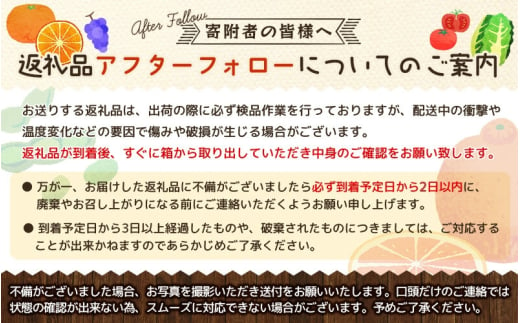 After Follow
寄附者の皆様へ
返礼品アフターフォローについてのご案内

お送りする返礼品は、出荷の際に必ず検品作業を行っておりますが、配送中の衝撃や温度変化などの要因で傷みや破損が生じる場合がございます。
返礼品が到着後、すぐに箱から取り出していただき中身のご確認をお願い致します。

● 万が一、お届けした返礼品に不備がございましたら必ず到着予定日から2日以内に、廃棄やお召し上がりになる前にご連絡いただくようお願い申し上げます。

● 到着予定日から3日以上経過したものや、破棄されたものにつきましては、ご対応することが出来かねますのであらかじめご了承ください。

不備がございました場合、お写真を撮影いただき送付をお願いいたします。口頭だけのご連絡では状態の確認が出来ない為、スムーズに対応できない場合がございます。予めご了承ください。